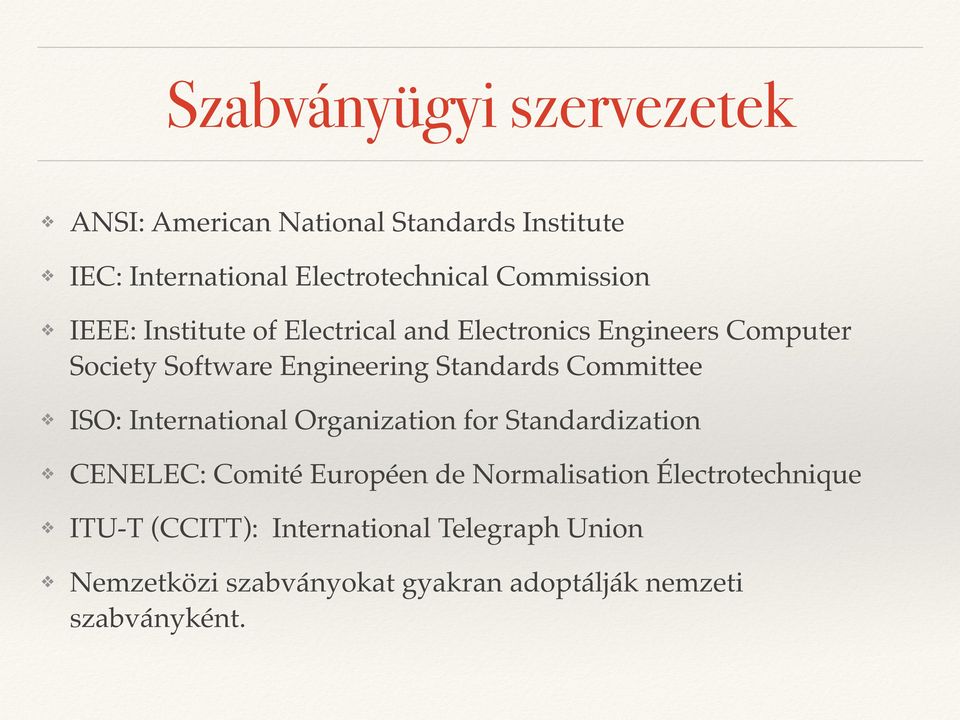 Szabványügyi szervezetek

❖ ANSI: American National Standards Institute

❖ IEC: International Electrotechnical Commission

❖ IEEE: Institute of Electrical and Electronics Engineers Computer Society Software Engineering Standards Committee

❖ ISO: International Organization for Standardization

❖ CENELEC: Comité Européen de Normalisation Électrotechnique

❖ ITU-T (CCITT): International Telegraph Union

❖ Nemzetközi szabványokat gyakran adoptálják nemzeti szabványként.